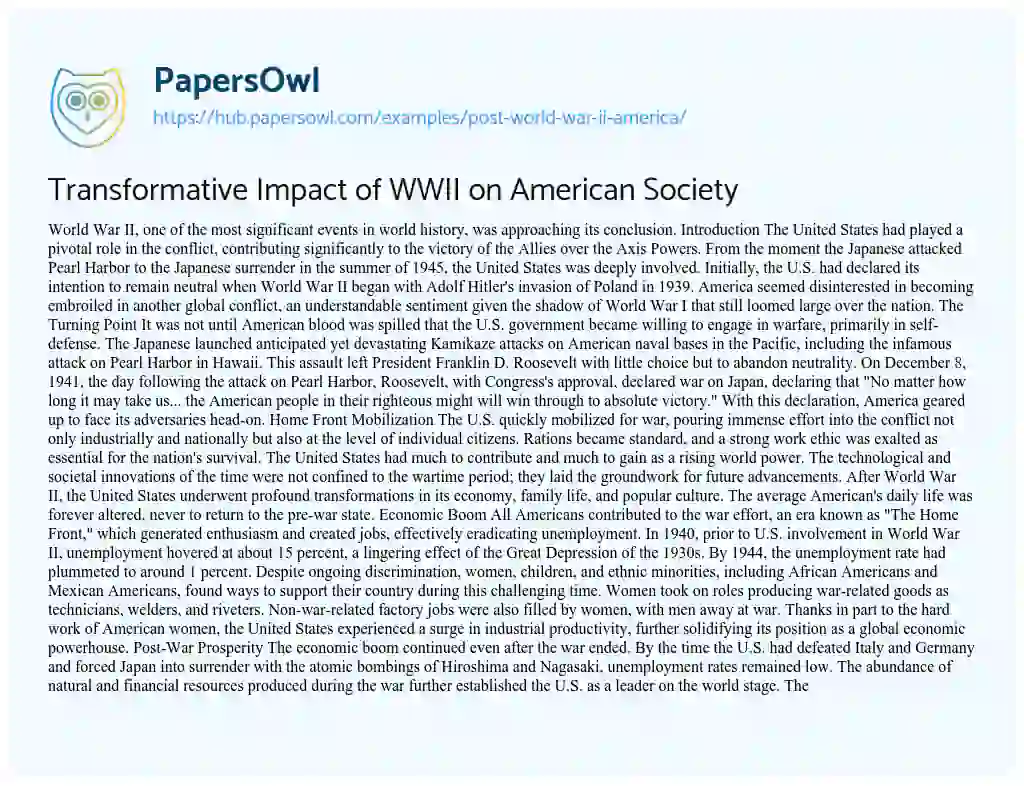 PapersOwl
https://hub.papersowl.com/examples/post-world-war-ii-america/

Transformative Impact of WWII on American Society

World War II, one of the most significant events in world history, was approaching its conclusion. Introduction The United States had played a pivotal role in the conflict, contributing significantly to the victory of the Allies over the Axis Powers. From the moment the Japanese attacked Pearl Harbor to the Japanese surrender in the summer of 1945, the United States was deeply involved. Initially, the U.S. had declared its intention to remain neutral when World War II began with Adolf Hitler's invasion of Poland in 1939. America seemed disinterested in becoming embroiled in another global conflict, an understandable sentiment given the shadow of World War I that still loomed large over the nation. The Turning Point It was not until American blood was spilled that the U.S. government became willing to engage in warfare, primarily in self-defense. The Japanese launched anticipated yet devastating Kamikaze attacks on American naval bases in the Pacific, including the infamous attack on Pearl Harbor in Hawaii. This assault left President Franklin D. Roosevelt with little choice but to abandon neutrality. On December 8, 1941, the day following the attack on Pearl Harbor, Roosevelt, with Congress's approval, declared war on Japan, declaring that "No matter how long it may take us... the American people in their righteous might will win through to absolute victory." With this declaration, America geared up to face its adversaries head-on. Home Front Mobilization The U.S. quickly mobilized for war, pouring immense effort into the conflict not only industrially and nationally but also at the level of individual citizens. Rations became standard, and a strong work ethic was exalted as essential for the nation's survival. The United States had much to contribute and much to gain as a rising world power. The technological and societal innovations of the time were not confined to the wartime period; they laid the groundwork for future advancements. After World War II, the United States underwent profound transformations in its economy, family life, and popular culture. The average American's daily life was forever altered, never to return to the pre-war state. Economic Boom All Americans contributed to the war effort, an era known as "The Home Front," which generated enthusiasm and created jobs, effectively eradicating unemployment. In 1940, prior to U.S. involvement in World War II, unemployment hovered at about 15 percent, a lingering effect of the Great Depression of the 1930s. By 1944, the unemployment rate had plummeted to around 1 percent. Despite ongoing discrimination, women, children, and ethnic minorities, including African Americans and Mexican Americans, found ways to support their country during this challenging time. Women took on roles producing war-related goods as technicians, welders, and riveters. Non-war-related factory jobs were also filled by women, with men away at war. Thanks in part to the hard work of American women, the United States experienced a surge in industrial productivity, further solidifying its position as a global economic powerhouse. Post-War Prosperity The economic boom continued even after the war ended. By the time the U.S. had defeated Italy and Germany and forced Japan into surrender with the atomic bombings of Hiroshima and Nagasaki, unemployment rates remained low. The abundance of natural and financial resources produced during the war further established the U.S. as a leader on the world stage. The